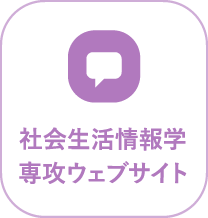 社会生活情報学
専攻ウェブサイト